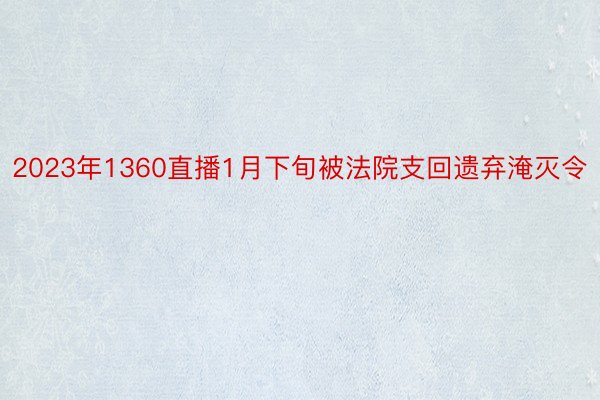 2023年1360直播1月下旬被法院支回遗弃淹灭令